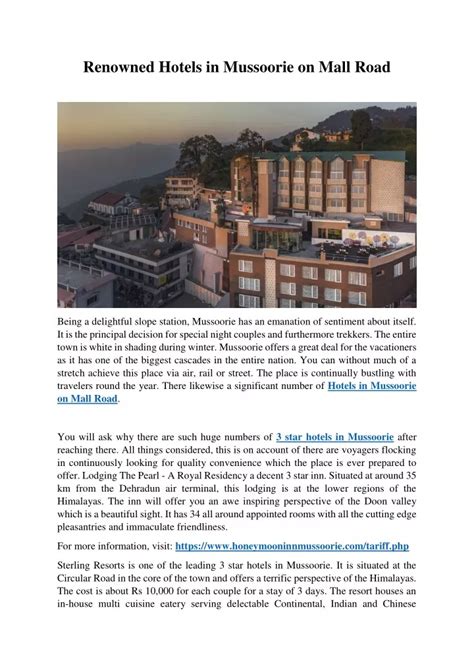 Renowned Hotels in Mussoorie on Mall Road

Being a delightful slope station, Mussoorie has an emanation of sentiment about itself. It is the principal decision for special night couples and furthermore trekkers. The entire town is white in shading during winter. Mussoorie offers a great deal for the vacationers as it has one of the biggest cascades in the entire nation. You can without much of a stretch achieve this place via air, rail or street. The place is continually bustling with travelers round the year. There likewise a significant number of Hotels in Mussoorie on Mall Road.

You will ask why there are such huge numbers of 3 star hotels in Mussoorie after reaching there. All things considered, this is on account of there are voyagers flocking in continuously looking for quality convenience which the place is ever prepared to offer. Lodging The Pearl - A Royal Residency a decent 3 star inn. Situated at around 35 km from the Dehradun air terminal, this lodging is at the lower regions of the Himalayas. The inn will offer you an awe inspiring perspective of the Doon valley which is a beautiful sight. It has 34 all around appointed rooms with all the cutting edge pleasantries and immaculate friendliness.

For more information, visit: https://www.honeymooninnmussoorie.com/tariff.php

Sterling Resorts is one of the leading 3 star hotels in Mussoorie. It is situated at the Circular Road in the core of the town and offers a terrific perspective of the Himalayas. The cost is about Rs 10,000 for each couple for a stay of 3 days. The resort houses an in-house multi cuisine eatery serving delectable Continental, Indian and Chinese